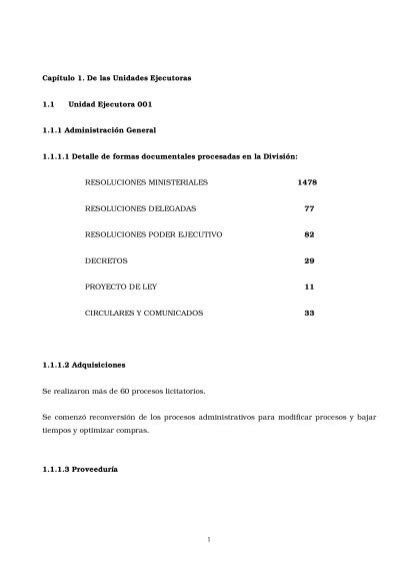 Capítulo 1. De las Unidades Ejecutoras

1.1 Unidad Ejecutora 001

1.1.1 Administración General

1.1.1.1 Detalle de formas documentales procesadas en la División:

| | |
|---|---|
| RESOLUCIONES MINISTERIALES | 1478 |
| RESOLUCIONES DELEGADAS | 77 |
| RESOLUCIONES PODER EJECUTIVO | 82 |
| DECRETOS | 29 |
| PROYECTO DE LEY | 11 |
| CIRCULARES Y COMUNICADOS | 33 |

1.1.1.2 Adquisiciones

Se realizaron más de 60 procesos licitatorios.

Se comenzó reconversión de los procesos administrativos para modificar procesos y bajar tiempos y optimizar compras.

1.1.1.3 Proveeduría

1